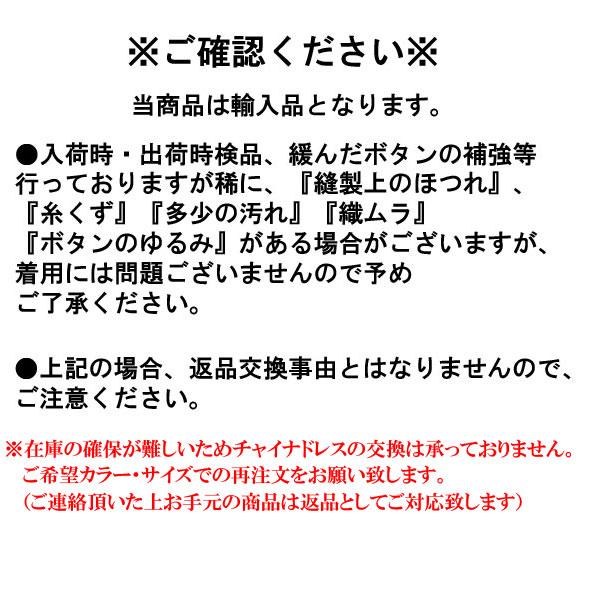 ※ご確認ください※

当商品は輸入品となります。

●入荷時・出荷時検品、緩んだボタンの補強等行っておりますが稀に、『縫製上のほつれ』、『糸くず』『多少の汚れ』『織ムラ』『ボタンのゆるみ』がある場合がございますが、着用には問題ございませんので予めご了承ください。

●上記の場合、返品交換事由とはなりませんので、ご注意ください。

※在庫の確保が難しいためチャイナドレスの交換は承っておりません。
ご希望カラー・サイズでの再注文をお願い致します。
（ご連絡頂いた上お手元の商品は返品としてご対応致します）